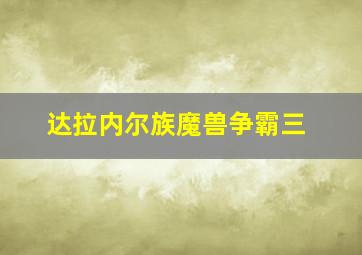 达拉内尔族魔兽争霸三